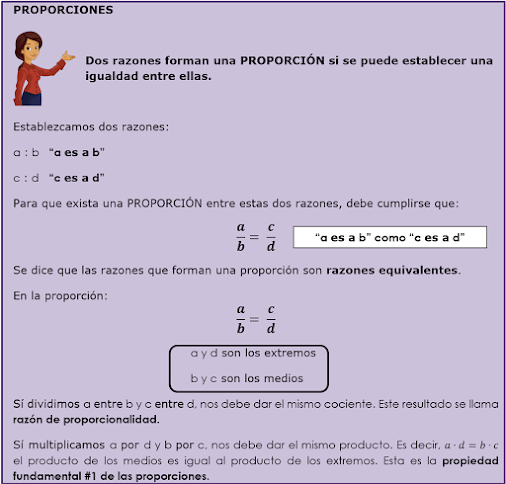 PROPORCIONES

Dos razones forman una PROPORCIÓN si se puede establecer una igualdad entre ellas.

Establezcamos dos razones:

a : b "a es a b"

c : d "c es a d"

Para que exista una PROPORCIÓN entre estas dos razones, debe cumplirse que:

$\frac{a}{b} = \frac{c}{d}$ "a es a b" como "c es a d"

Se dice que las razones que forman una proporción son razones equivalentes.

En la proporción:

$\frac{a}{b} = \frac{c}{d}$

a y d son los extremos

b y c son los medios

Sí dividimos a entre b y c entre d, nos debe dar el mismo cociente. Este resultado se llama razón de proporcionalidad.

Sí multiplicamos a por d y b por c, nos debe dar el mismo producto. Es decir, $a \cdot d = b \cdot c$ el producto de los medios es igual al producto de los extremos. Esta es la propiedad fundamental #1 de las proporciones.